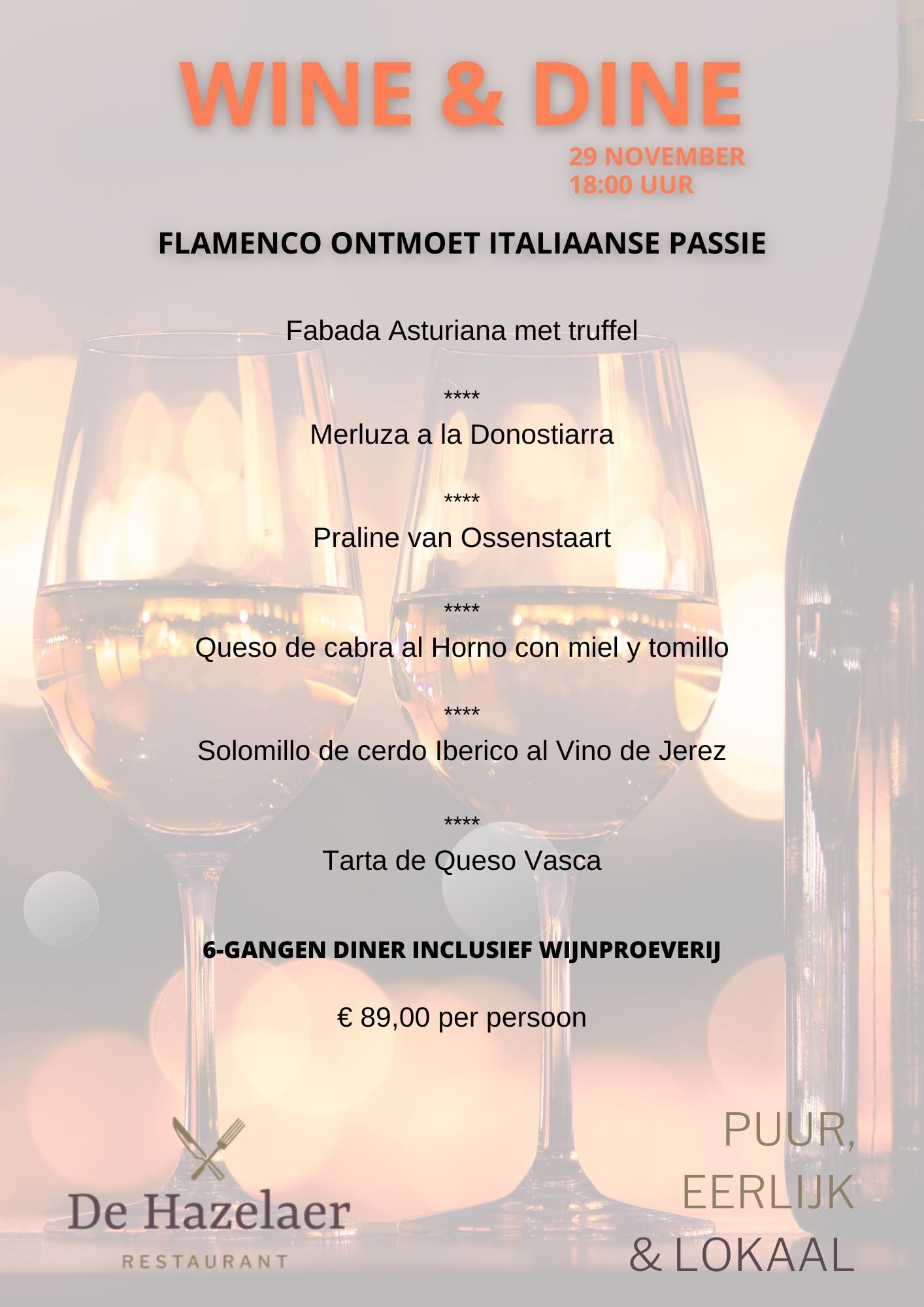 WINE & DINE

29 NOVEMBER
18:00 UUR

FLAMENCO ONTMOET ITALIAANSE PASSIE

Fabada Asturiana met truffel

****

Merluza a la Donostiarra

****

Praline van Ossenstaart

****

Queso de cabra al Horno con miel y tomillo

****

Solomillo de cerdo Iberico al Vino de Jerez

****

Tarta de Queso Vasca

6-GANGEN DINER INCLUSIEF WIJNPROEVERIJ

€ 89,00 per persoon

De Hazelaer
RESTAURANT

PUUR,
EERLIJK
& LOKAAL